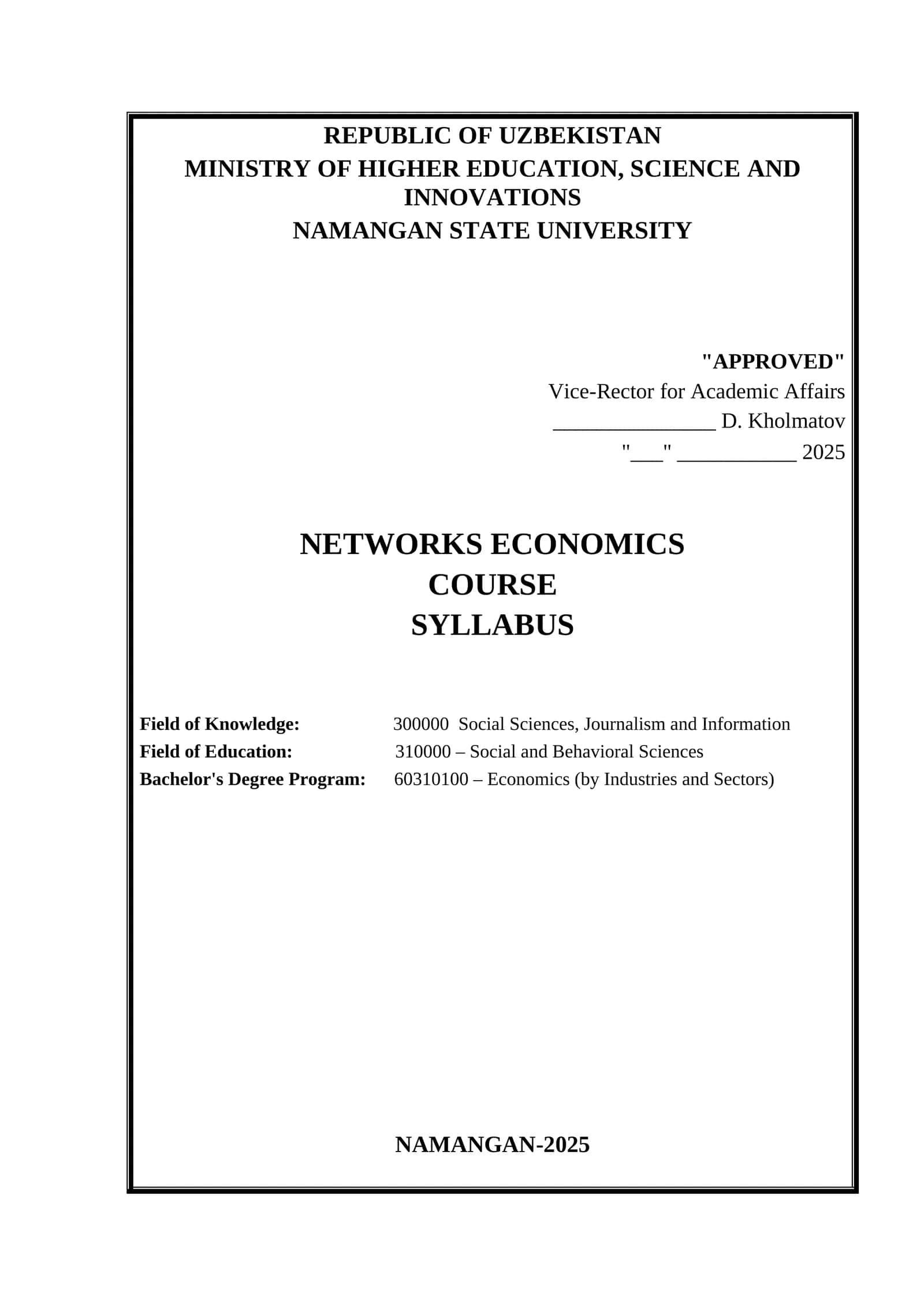 REPUBLIC OF UZBEKISTAN
MINISTRY OF HIGHER EDUCATION, SCIENCE AND INNOVATIONS
NAMANGAN STATE UNIVERSITY

"APPROVED"
Vice-Rector for Academic Affairs
_______________ D. Kholmatov
"___" ___________ 2025

NETWORKS ECONOMICS
COURSE
SYLLABUS

Field of Knowledge: 300000 Social Sciences, Journalism and Information
Field of Education: 310000 – Social and Behavioral Sciences
Bachelor's Degree Program: 60310100 – Economics (by Industries and Sectors)

NAMANGAN-2025